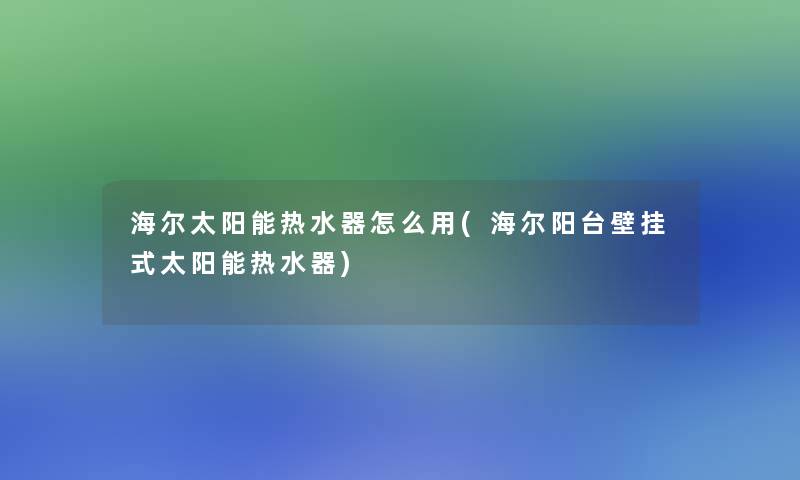 海尔太阳能热水器怎么用(海尔阳台壁挂式太阳能热水器)